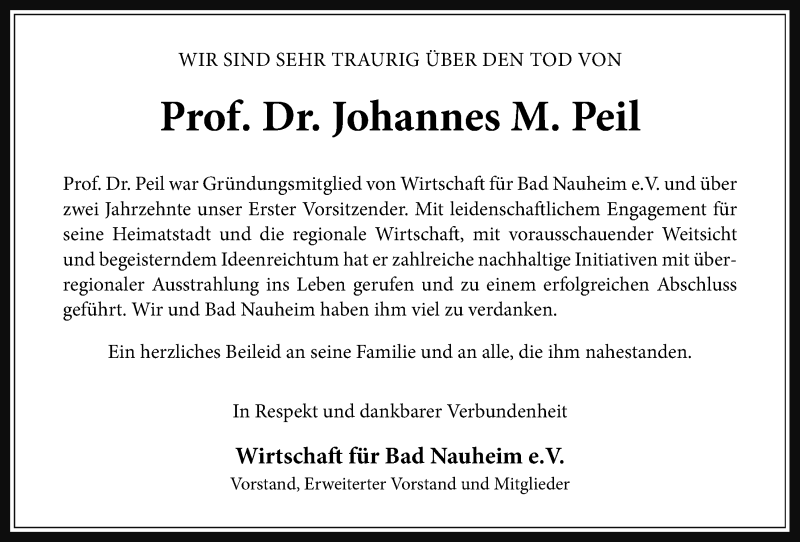 WIR SIND SEHR TRAURIG ÜBER DEN TOD VON

Prof. Dr. Johannes M. Peil

Prof. Dr. Peil war Gründungsmitglied von Wirtschaft für Bad Nauheim e.V. und über zwei Jahrzehnte unser Erster Vorsitzender. Mit leidenschaftlichem Engagement für seine Heimatstadt und die regionale Wirtschaft, mit vorausschauender Weitsicht und begeisterndem Ideenreichtum hat er zahlreiche nachhaltige Initiativen mit überregionaler Ausstrahlung ins Leben gerufen und zu einem erfolgreichen Abschluss geführt. Wir und Bad Nauheim haben ihm viel zu verdanken.

Ein herzliches Beileid an seine Familie und an alle, die ihm nahestanden.

In Respekt und dankbarer Verbundenheit

Wirtschaft für Bad Nauheim e.V.
Vorstand, Erweiterter Vorstand und Mitglieder